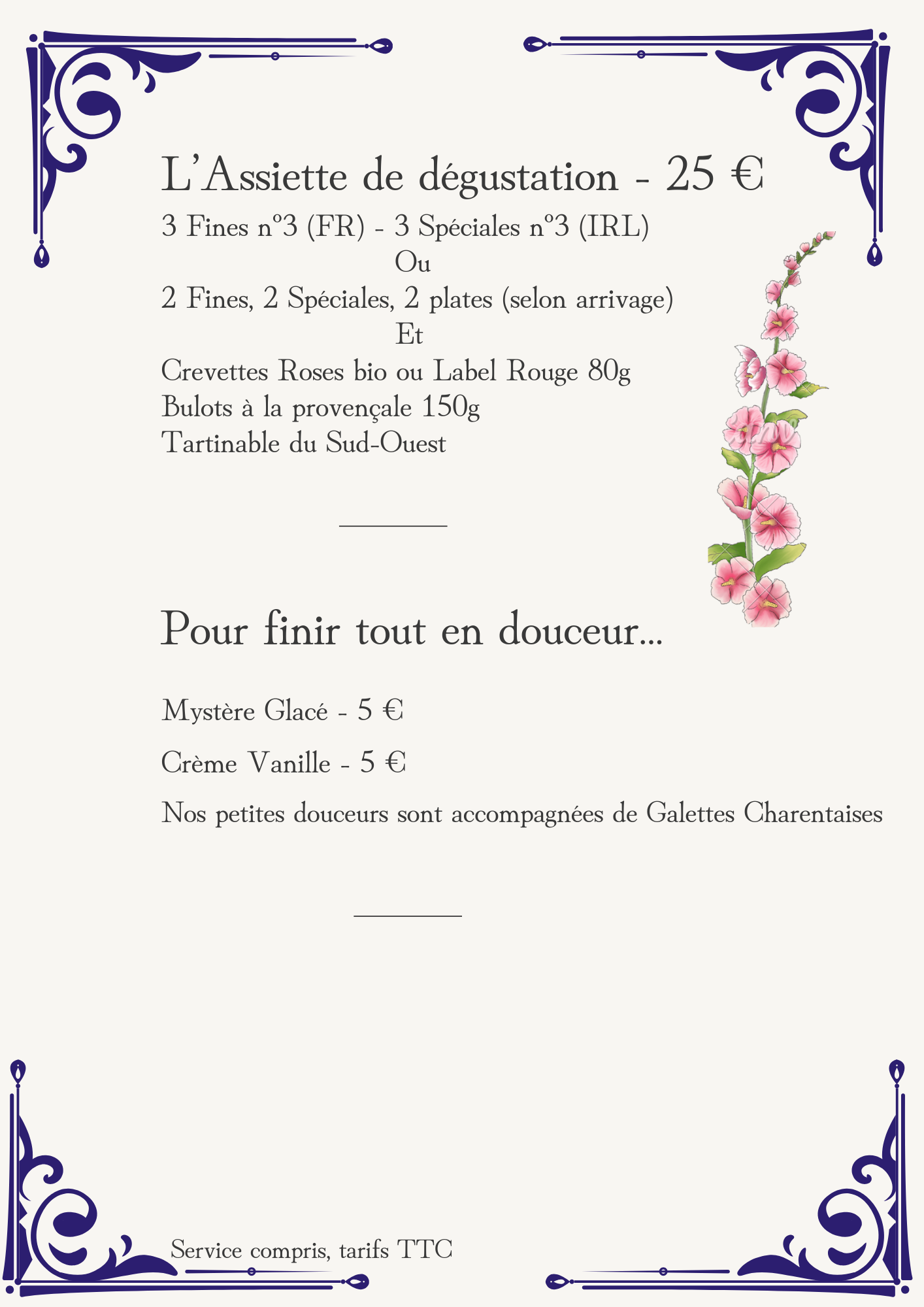 L'Assiette de dégustation - 25 €

3 Fines n°3 (FR) - 3 Spéciales n°3 (IRL)
Ou
2 Fines, 2 Spéciales, 2 plates (selon arrivage)
Et
Crevettes Roses bio ou Label Rouge 80g
Bulots à la provençale 150g
Tartinable du Sud-Ouest

Pour finir tout en douceur...

Mystère Glacé - 5 €

Crème Vanille - 5 €

Nos petites douceurs sont accompagnées de Galettes Charentaises

Service compris, tarifs TTC